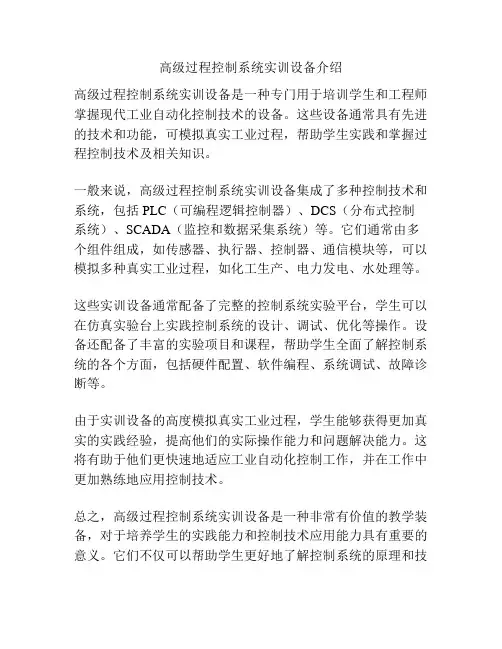 高级过程控制系统实训设备介绍

高级过程控制系统实训设备是一种专门用于培训学生和工程师掌握现代工业自动化控制技术的设备。这些设备通常具有先进的技术和功能，可模拟真实工业过程，帮助学生实践和掌握过程控制技术及相关知识。

一般来说，高级过程控制系统实训设备集成了多种控制技术和系统，包括 PLC（可编程逻辑控制器）、DCS（分布式控制系统）、SCADA（监控和数据采集系统）等。它们通常由多个组件组成，如传感器、执行器、控制器、通信模块等，可以模拟多种真实工业过程，如化工生产、电力发电、水处理等。

这些实训设备通常配备了完整的控制系统实验平台，学生可以在仿真实验台上实践控制系统的设计、调试、优化等操作。设备还配备了丰富的实验项目和课程，帮助学生全面了解控制系统的各个方面，包括硬件配置、软件编程、系统调试、故障诊断等。

由于实训设备的高度模拟真实工业过程，学生能够获得更加真实的实践经验，提高他们的实际操作能力和问题解决能力。这将有助于他们更快速地适应工业自动化控制工作，并在工作中更加熟练地应用控制技术。

总之，高级过程控制系统实训设备是一种非常有价值的教学装备，对于培养学生的实践能力和控制技术应用能力具有重要的意义。它们不仅可以帮助学生更好地了解控制系统的原理和技